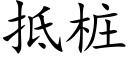 抵桩